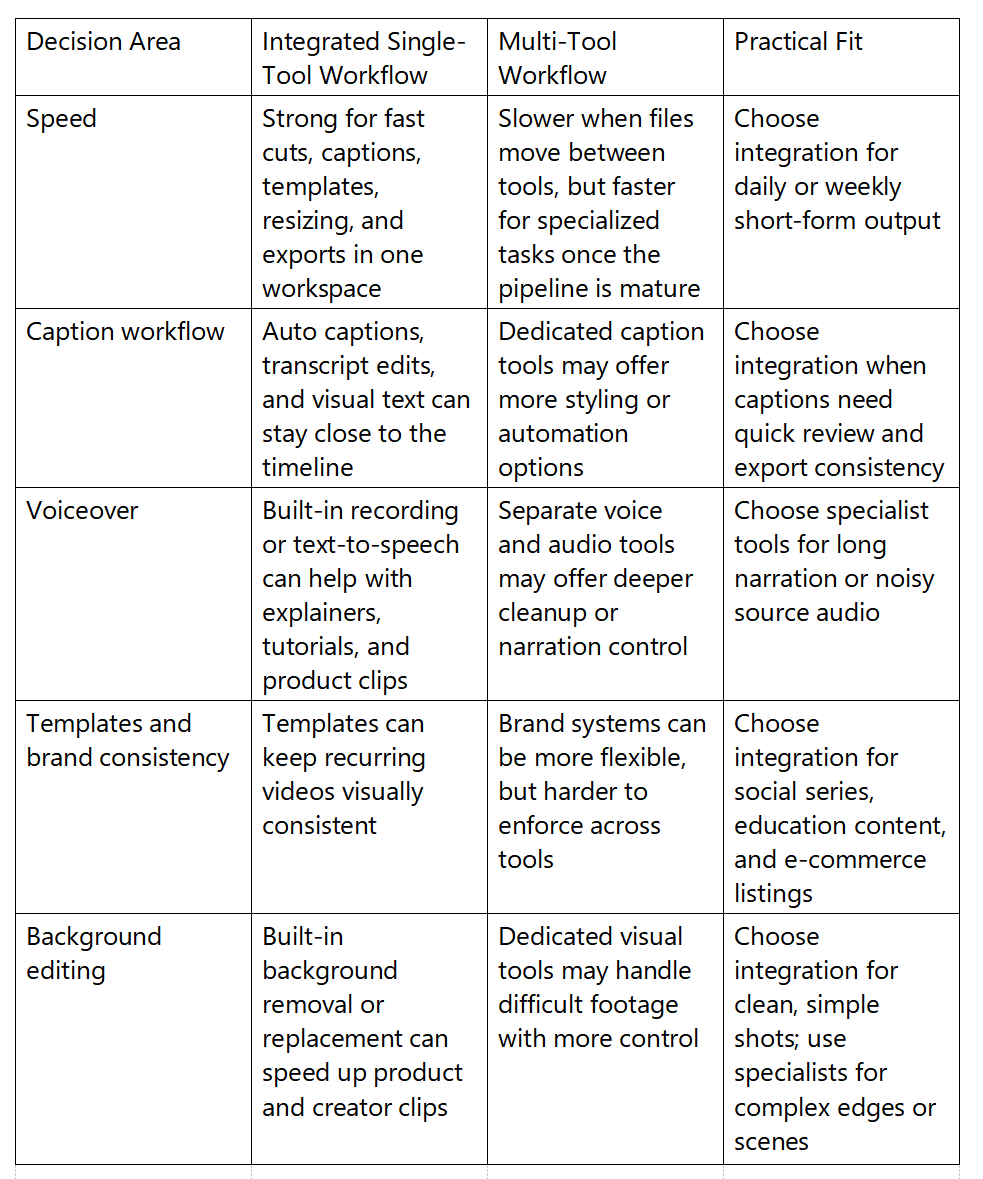 | Decision Area | Integrated Single-Tool Workflow | Multi-Tool Workflow | Practical Fit |
|---|---|---|---|
| Speed | Strong for fast cuts, captions, templates, resizing, and exports in one workspace | Slower when files move between tools, but faster for specialized tasks once the pipeline is mature | Choose integration for daily or weekly short-form output |
| Caption workflow | Auto captions, transcript edits, and visual text can stay close to the timeline | Dedicated caption tools may offer more styling or automation options | Choose integration when captions need quick review and export consistency |
| Voiceover | Built-in recording or text-to-speech can help with explainers, tutorials, and product clips | Separate voice and audio tools may offer deeper cleanup or narration control | Choose specialist tools for long narration or noisy source audio |
| Templates and brand consistency | Templates can keep recurring videos visually consistent | Brand systems can be more flexible, but harder to enforce across tools | Choose integration for social series, education content, and e-commerce listings |
| Background editing | Built-in background removal or replacement can speed up product and creator clips | Dedicated visual tools may handle difficult footage with more control | Choose integration for clean, simple shots; use specialists for complex edges or scenes |